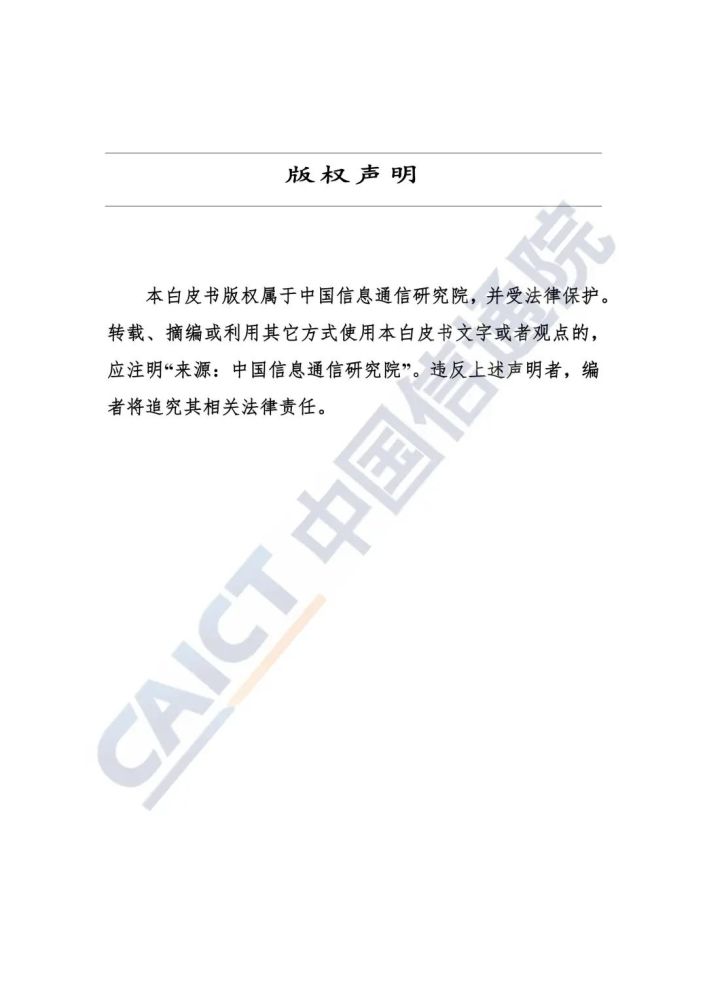 版权声明

本白皮书版权属于中国信息通信研究院，并受法律保护。转载、摘编或利用其它方式使用本白皮书文字或者观点的，应注明“来源：中国信息通信研究院”。违反上述声明者，编者将追究其相关法律责任。

CAICT 中国信通院